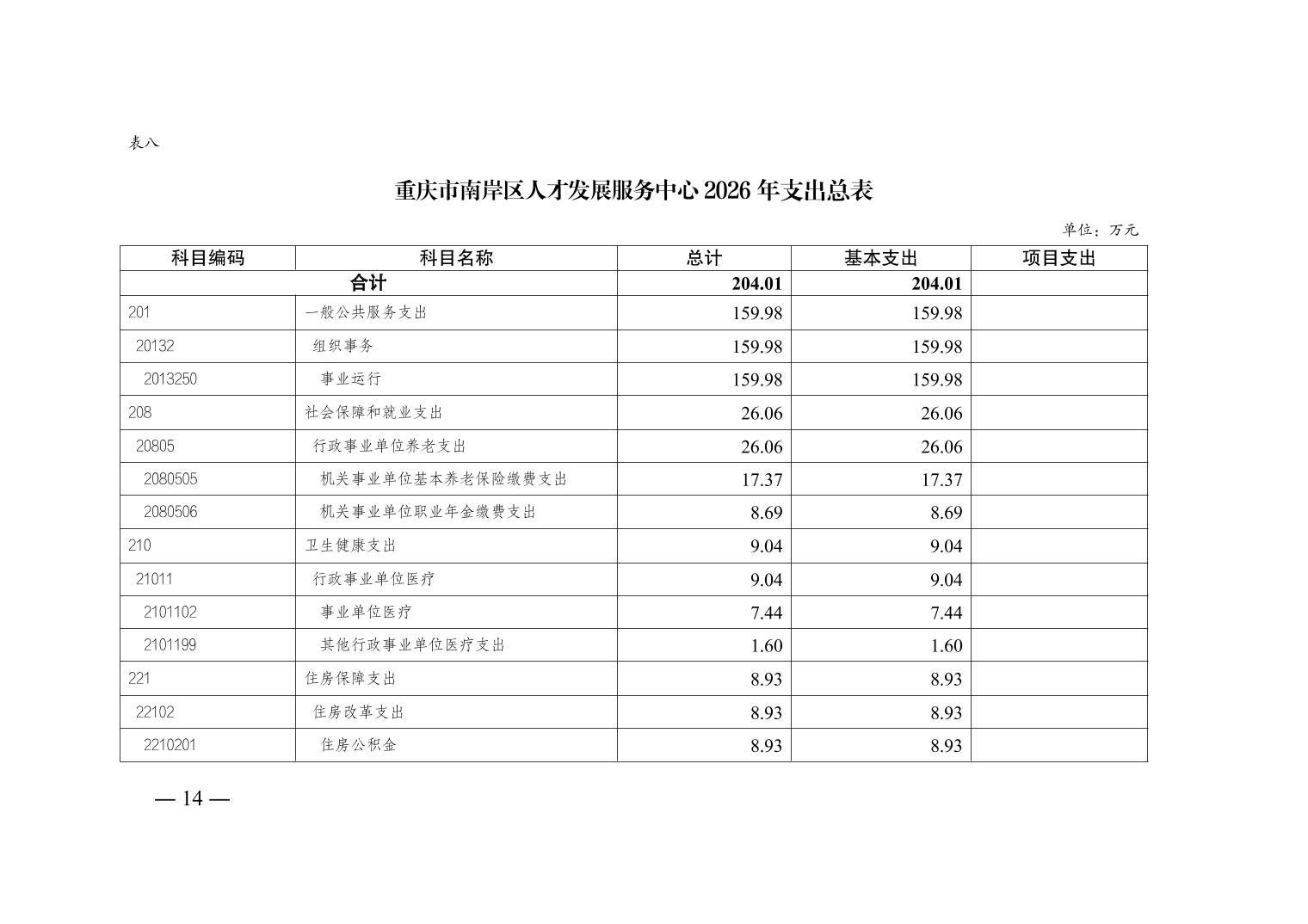 表八

重庆市南岸区人才发展服务中心 2026 年支出总表

单位：万元

| 科目编码 | 科目名称 | 总计 | 基本支出 | 项目支出 |
|---|---|---|---|---|
| 合计 | | 204.01 | 204.01 | |
| 201 | 一般公共服务支出 | 159.98 | 159.98 | |
| 20132 | 组织事务 | 159.98 | 159.98 | |
| 2013250 | 事业运行 | 159.98 | 159.98 | |
| 208 | 社会保障和就业支出 | 26.06 | 26.06 | |
| 20805 | 行政事业单位养老支出 | 26.06 | 26.06 | |
| 2080505 | 机关事业单位基本养老保险缴费支出 | 17.37 | 17.37 | |
| 2080506 | 机关事业单位职业年金缴费支出 | 8.69 | 8.69 | |
| 210 | 卫生健康支出 | 9.04 | 9.04 | |
| 21011 | 行政事业单位医疗 | 9.04 | 9.04 | |
| 2101102 | 事业单位医疗 | 7.44 | 7.44 | |
| 2101199 | 其他行政事业单位医疗支出 | 1.60 | 1.60 | |
| 221 | 住房保障支出 | 8.93 | 8.93 | |
| 22102 | 住房改革支出 | 8.93 | 8.93 | |
| 2210201 | 住房公积金 | 8.93 | 8.93 | |

— 14 —